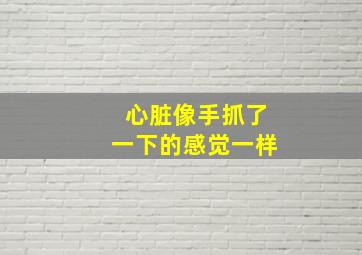 心脏像手抓了
一下的感觉一样